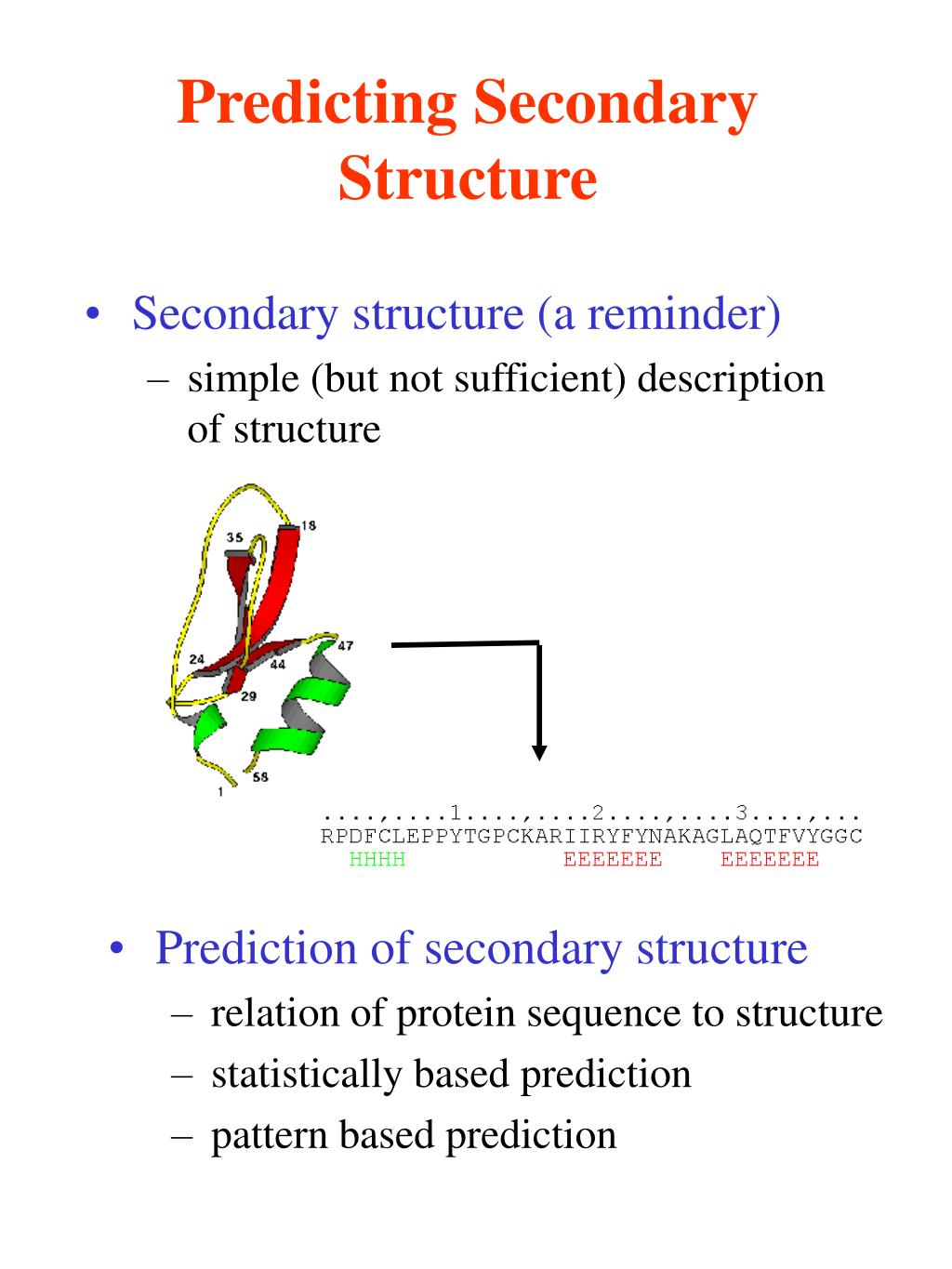 Predicting Secondary Structure

• Secondary structure (a reminder)
– simple (but not sufficient) description of structure

35
18
24
44
47
29
58
1

....,....1....,....2....,....3....,...
RPDFCLEPPYTGPCKARIIRYFYNAKAGLAQTFVYGGC
HHHH EEEEEEE EEEEEEE

• Prediction of secondary structure
– relation of protein sequence to structure
– statistically based prediction
– pattern based prediction